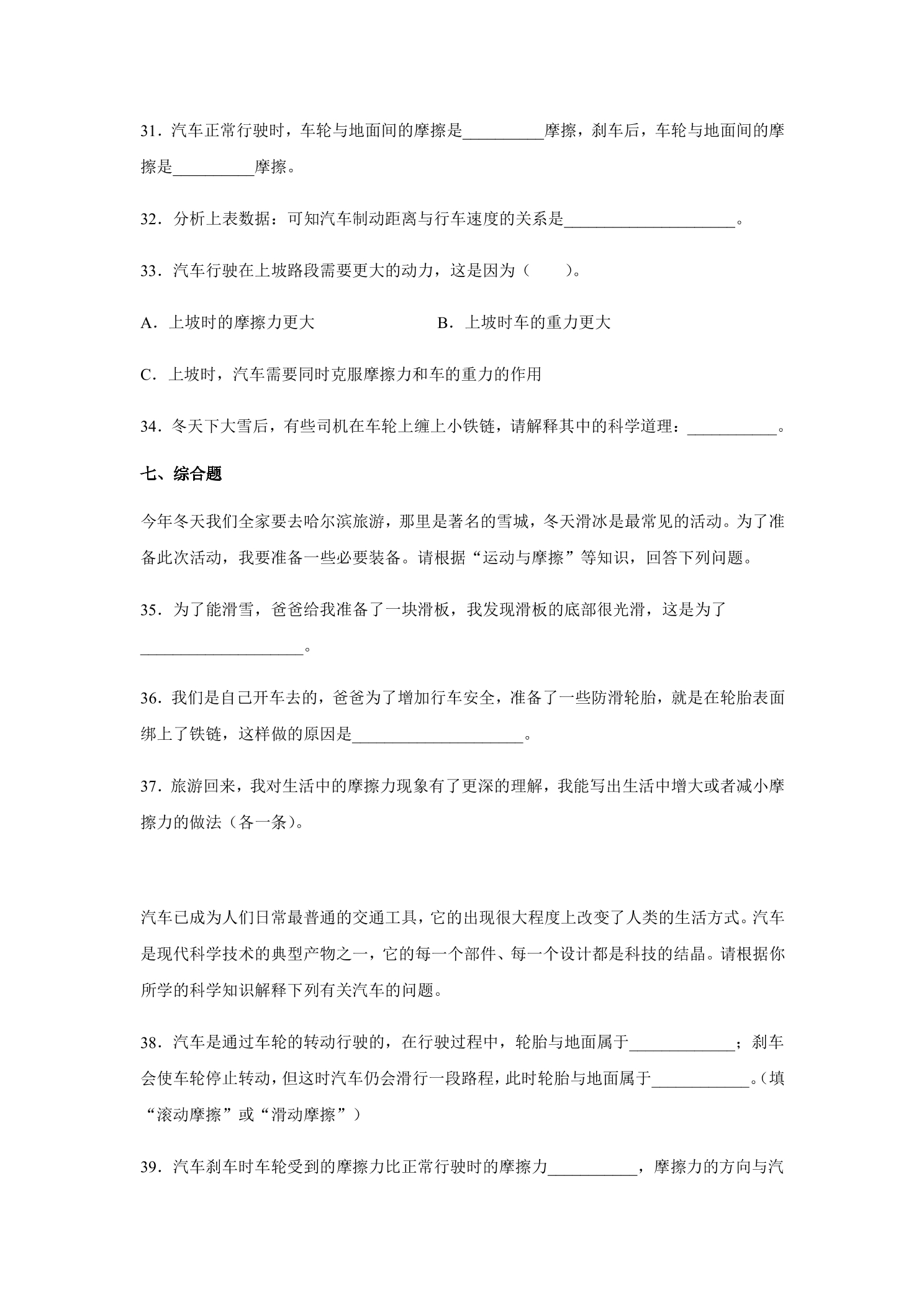 31．汽车正常行驶时，车轮与地面间的摩擦是____摩擦，刹车后，车轮与地面间的摩擦是____摩擦。

32．分析上表数据：可知汽车制动距离与行车速度的关系是____。

33．汽车行驶在上坡路段需要更大的动力，这是因为（　　）。

A．上坡时的摩擦力更大　　B．上坡时车的重力更大

C．上坡时，汽车需要同时克服摩擦力和车的重力的作用

34．冬天下大雪后，有些司机在车轮上缠上小铁链，请解释其中的科学道理：____。

七、综合题

今年冬天我们全家要去哈尔滨旅游，那里是著名的雪城，冬天滑冰是最常见的活动。为了准备此次活动，我要准备一些必要装备。请根据“运动与摩擦”等知识，回答下列问题。

35．为了能滑雪，爸爸给我准备了一块滑板，我发现滑板的底部很光滑，这是为了____。

36．我们是自己开车去的，爸爸为了增加行车安全，准备了一些防滑轮胎，就是在轮胎表面绑上了铁链，这样做的原因是____。

37．旅游回来，我对生活中的摩擦力现象有了更深的理解，我能写出生活中增大或者减小摩擦力的做法（各一条）。

汽车已成为人们日常最普通的交通工具，它的出现很大程度上改变了人类的生活方式。汽车是现代科学技术的典型产物之一，它的每一个部件、每一个设计都是科技的结晶。请根据你所学的科学知识解释下列有关汽车的问题。

38．汽车是通过车轮的转动行驶的，在行驶过程中，轮胎与地面属于____；刹车会使车轮停止转动，但这时汽车仍会滑行一段路程，此时轮胎与地面属于____。（填“滚动摩擦”或“滑动摩擦”）

39．汽车刹车时车轮受到的摩擦力比正常行驶时的摩擦力____，摩擦力的方向与汽